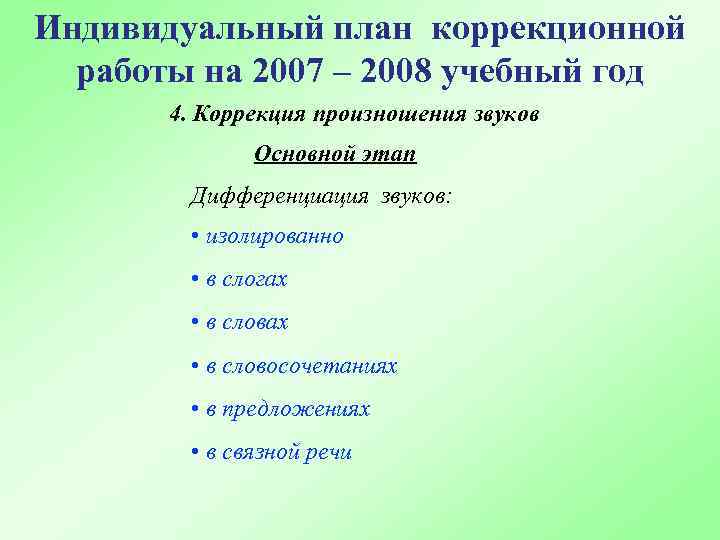 Индивидуальный план коррекционной работы на 2007 – 2008 учебный год

4. Коррекция произношения звуков

Основной этап

Дифференциация звуков:

• изолированно
• в слогах
• в словах
• в словосочетаниях
• в предложениях
• в связной речи